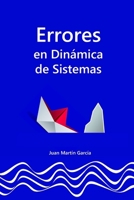 Errores
en Dinámica
de Sistemas

Juan Martín García